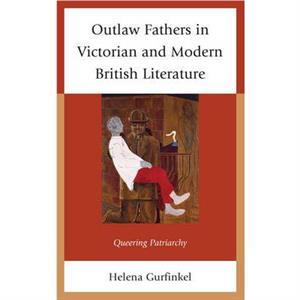 Outlaw Fathers in Victorian and Modern British Literature

Queering Patriarchy

Helena Gurfinkel